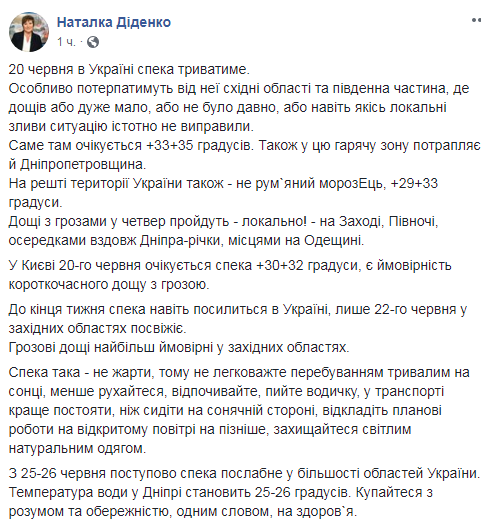 Наталка Діденко
1 ч. ·

20 червня в Україні спека триватиме.
Особливо потерпатимуть від неї східні області та південна частина, де дощів або дуже мало, або не було давно, або навіть якісь локальні зливи ситуацію істотно не виправили.
Саме там очікується +33+35 градусів. Також у цю гарячу зону потрапляє й Дніпропетровщина.
На решті території України також - не рум`яний морозЕць, +29+33 градуси.
Дощі з грозами у четвер пройдуть - локально! - на Заході, Півночі, осередками вздовж Дніпра-річки, місцями на Одещині.

У Києві 20-го червня очікується спека +30+32 градуси, є ймовірність короткочасного дощу з грозою.

До кінця тижня спека навіть посилиться в Україні, лише 22-го червня у західних областях посвіжіє.
Грозові дощі найбільш ймовірні у західних областях.

Спека така - не жарти, тому не легковажте перебуванням тривалим на сонці, менше рухайтеся, відпочивайте, пийте водичку, у транспорті краще постояти, ніж сидіти на сонячній стороні, відкладіть планові роботи на відкритому повітрі на пізніше, захищайтеся світлим натуральним одягом.

З 25-26 червня поступово спека послабне у більшості областей України.
Температура води у Дніпрі становить 25-26 градусів. Купайтеся з розумом та обережністю, одним словом, на здоров`я.